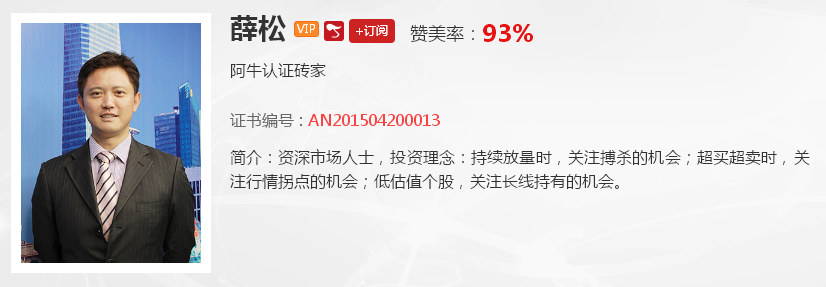 薛松 VIP +订阅 赞美率：93%

阿牛认证砖家

证书编号：AN201504200013

简介：资深市场人士，投资理念：持续放量时，关注搏杀的机会；超买超卖时，关注行情拐点的机会；低估值个股，关注长线持有的机会。